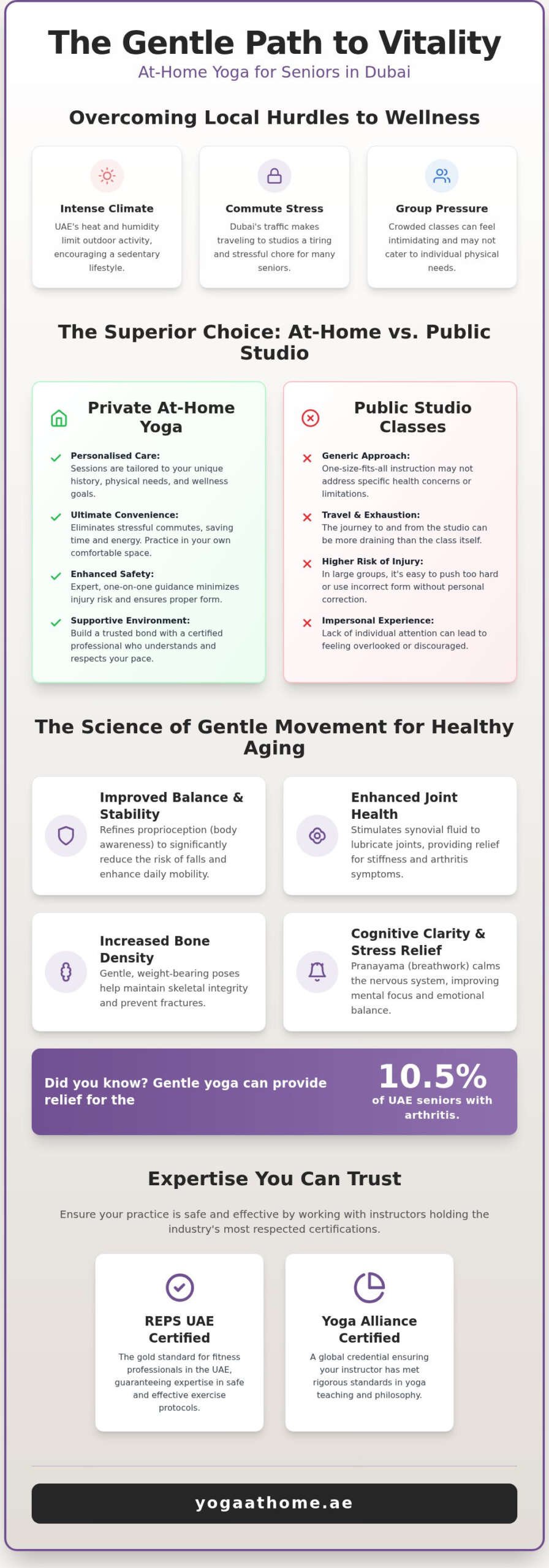 The Gentle Path to Vitality
At-Home Yoga for Seniors in Dubai

Overcoming Local Hurdles to Wellness

Intense Climate
UAE's heat and humidity limit outdoor activity, encouraging a sedentary lifestyle.

Commute Stress
Dubai's traffic makes traveling to studios a tiring and stressful chore for many seniors.

Group Pressure
Crowded classes can feel intimidating and may not cater to individual physical needs.

The Superior Choice: At-Home vs. Public Studio

Private At-Home Yoga

Personalised Care:
Sessions are tailored to your unique history, physical needs, and wellness goals.

Ultimate Convenience:
Eliminates stressful commutes, saving time and energy. Practice in your own comfortable space.

Enhanced Safety:
Expert, one-on-one guidance minimizes injury risk and ensures proper form.

Supportive Environment:
Build a trusted bond with a certified professional who understands and respects your pace.

Public Studio Classes

Generic Approach:
One-size-fits-all instruction may not address specific health concerns or limitations.

Travel & Exhaustion:
The journey to and from the studio can be more draining than the class itself.

Higher Risk of Injury:
In large groups, it's easy to push too hard or use incorrect form without personal correction.

Impersonal Experience:
Lack of individual attention can lead to feeling overlooked or discouraged.

The Science of Gentle Movement for Healthy Aging

Improved Balance & Stability
Refines proprioception (body awareness) to significantly reduce the risk of falls and enhance daily mobility.

Enhanced Joint Health
Stimulates synovial fluid to lubricate joints, providing relief for stiffness and arthritis symptoms.

Increased Bone Density
Gentle, weight-bearing poses help maintain skeletal integrity and prevent fractures.

Cognitive Clarity & Stress Relief
Pranayama (breathwork) calms the nervous system, improving mental focus and emotional balance.

Did you know? Gentle yoga can provide relief for the
10.5%
of UAE seniors with arthritis.

Expertise You Can Trust

Ensure your practice is safe and effective by working with instructors holding the industry's most respected certifications.

REPS UAE Certified
The gold standard for fitness professionals in the UAE, guaranteeing expertise in safe and effective exercise protocols.

Yoga Alliance Certified
A global credential ensuring your instructor has met rigorous standards in yoga teaching and philosophy.

yogaathome.ae